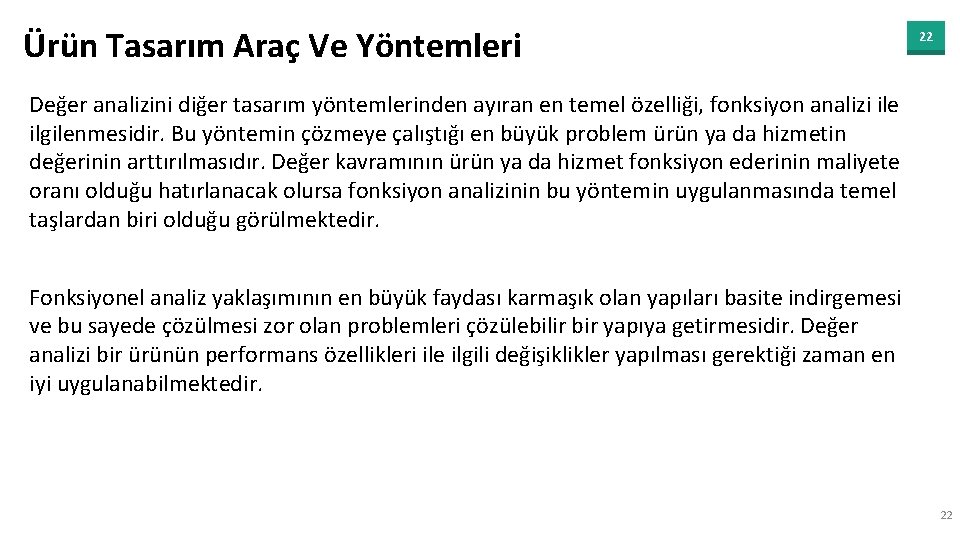 Ürün Tasarım Araç Ve Yöntemleri

22

Değer analizini diğer tasarım yöntemlerinden ayıran en temel özelliği, fonksiyon analizi ile ilgilenmesidir. Bu yöntemin çözmeye çalıştığı en büyük problem ürün ya da hizmetin değerinin arttırılmasıdır. Değer kavramının ürün ya da hizmet fonksiyon ederinin maliyete oranı olduğu hatırlanacak olursa fonksiyon analizinin bu yöntemin uygulanmasında temel taşlardan biri olduğu görülmektedir.

Fonksiyonel analiz yaklaşımının en büyük faydası karmaşık olan yapıları basite indirgemesi ve bu sayede çözülmesi zor olan problemleri çözülebilir bir yapıya getirmesidir. Değer analizi bir ürünün performans özellikleri ile ilgili değişiklikler yapılması gerektiği zaman en iyi uygulanabilmektedir.

22